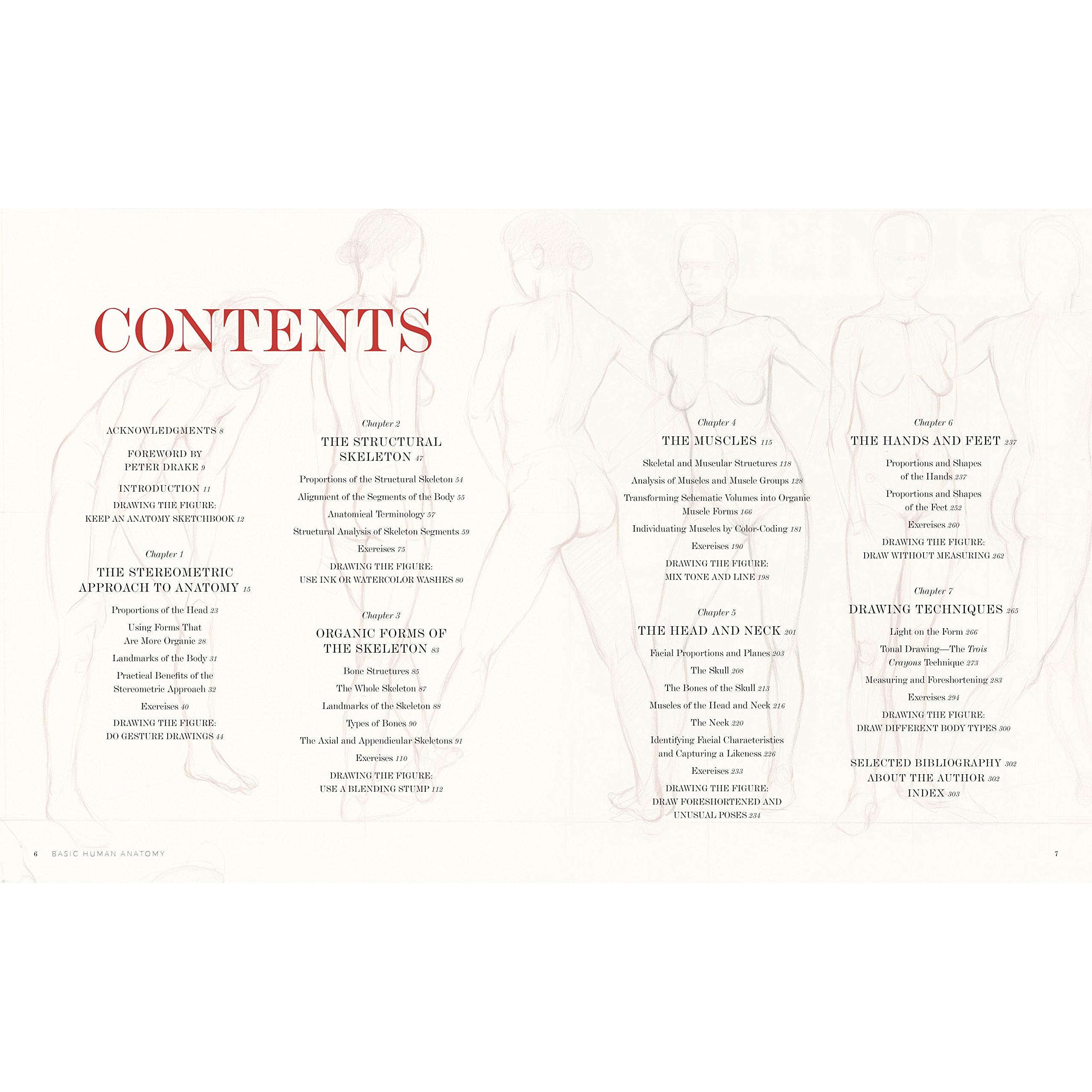 CONTENTS

ACKNOWLEDGMENTS 8

FOREWORD BY PETER DRAKE 9

INTRODUCTION 11

DRAWING THE FIGURE: KEEP AN ANATOMY SKETCHBOOK 12

Chapter 1
THE STEREOMETRIC APPROACH TO ANATOMY 15

Proportions of the Head 23

Using Forms That Are More Organic 28

Landmarks of the Body 31

Practical Benefits of the Stereometric Approach 32

Exercises 40

DRAWING THE FIGURE: DO GESTURE DRAWINGS 44

Chapter 2
THE STRUCTURAL SKELETON 47

Proportions of the Structural Skeleton 54

Alignment of the Segments of the Body 55

Anatomical Terminology 57

Structural Analysis of Skeleton Segments 59

Exercises 75

DRAWING THE FIGURE: USE INK OR WATERCOLOR WASHES 80

Chapter 3
ORGANIC FORMS OF THE SKELETON 83

Bone Structures 85

The Whole Skeleton 87

Landmarks of the Skeleton 88

Types of Bones 90

The Axial and Appendicular Skeletons 91

Exercises 110

DRAWING THE FIGURE: USE A BLENDING STUMP 112

Chapter 4
THE MUSCLES 115

Skeletal and Muscular Structures 118

Analysis of Muscles and Muscle Groups 128

Transforming Schematic Volumes into Organic Muscle Forms 166

Individuating Muscles by Color-Coding 181

Exercises 190

DRAWING THE FIGURE: MIX TONE AND LINE 198

Chapter 5
THE HEAD AND NECK 201

Facial Proportions and Planes 203

The Skull 208

The Bones of the Skull 213

Muscles of the Head and Neck 216

The Neck 220

Identifying Facial Characteristics and Capturing a Likeness 226

Exercises 233

DRAWING THE FIGURE: DRAW FORESHORTENED AND UNUSUAL POSES 234

Chapter 6
THE HANDS AND FEET 237

Proportions and Shapes of the Hands 237

Proportions and Shapes of the Feet 252

Exercises 260

DRAWING THE FIGURE: DRAW WITHOUT MEASURING 262

Chapter 7
DRAWING TECHNIQUES 265

Light on the Form 266

Tonal Drawing—The Trois Crayons Technique 273

Measuring and Foreshortening 283

Exercises 294

DRAWING THE FIGURE: DRAW DIFFERENT BODY TYPES 300

SELECTED BIBLIOGRAPHY 302
ABOUT THE AUTHOR 302
INDEX 303

6 BASIC HUMAN ANATOMY

7